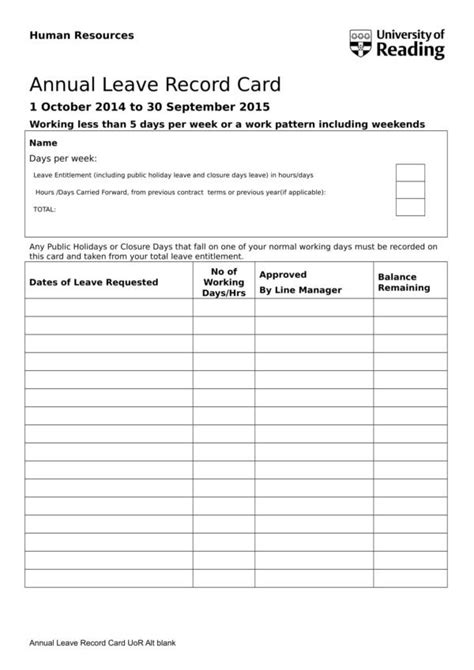 Human Resources

University of Reading

Annual Leave Record Card

1 October 2014 to 30 September 2015

Working less than 5 days per week or a work pattern including weekends

Name

Days per week:

Leave Entitlement (including public holiday leave and closure days leave) in hours/days

Hours /Days Carried Forward, from previous contract terms or previous year(if applicable):

TOTAL:

Any Public Holidays or Closure Days that fall on one of your normal working days must be recorded on this card and taken from your total leave entitlement.

| Dates of Leave Requested | No of Working Days/Hrs | Approved By Line Manager | Balance Remaining |
|---|---|---|---|
| | | | |
| | | | |
| | | | |
| | | | |
| | | | |
| | | | |
| | | | |
| | | | |
| | | | |
| | | | |
| | | | |
| | | | |
| | | | |
| | | | |
| | | | |
| | | | |

Annual Leave Record Card UoR Alt blank